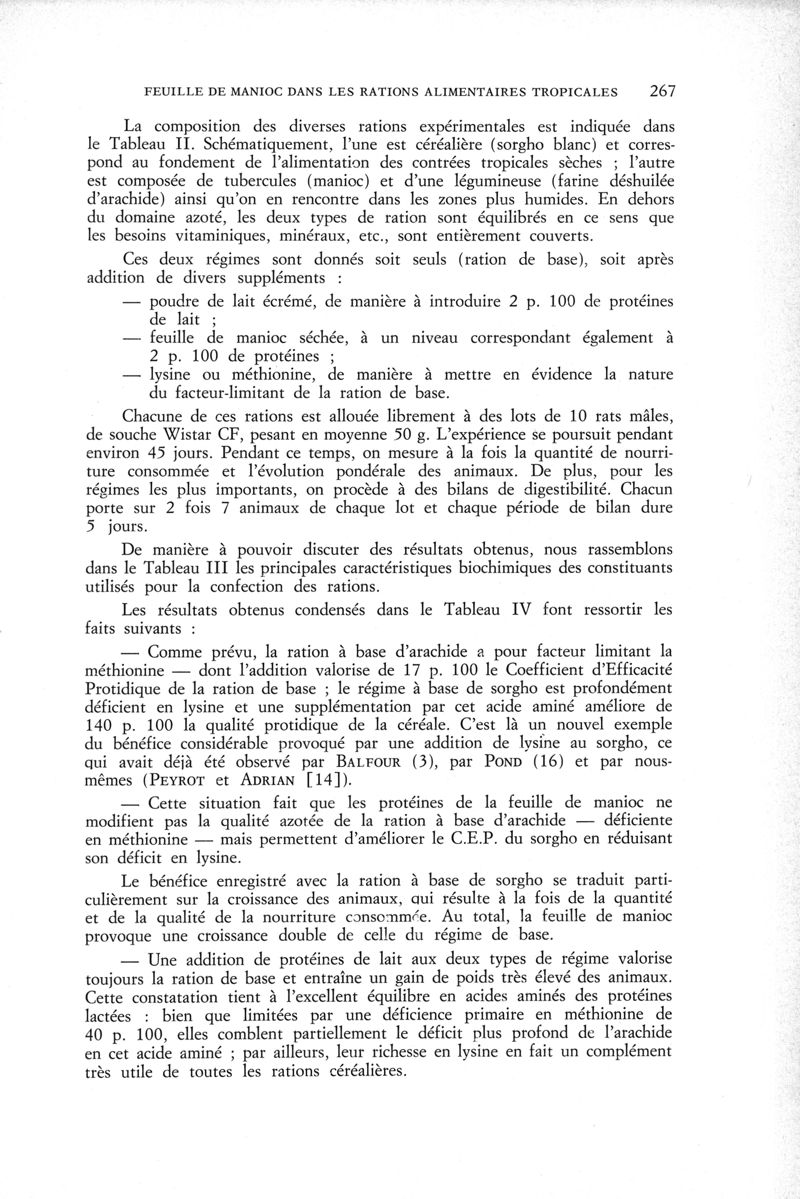 FEUILLE DE MANIOC DANS LES RATIONS ALIMENTAIRES TROPICALES 267

La composition des diverses rations expérimentales est indiquée dans le Tableau II. Schématiquement, l'une est céréalière (sorgho blanc) et correspond au fondement de l'alimentation des contrées tropicales sèches ; l'autre est composée de tubercules (manioc) et d'une légumineuse (farine déshuilée d'arachide) ainsi qu'on en rencontre dans les zones plus humides. En dehors du domaine azoté, les deux types de ration sont équilibrés en ce sens que les besoins vitaminiques, minéraux, etc., sont entièrement couverts.

Ces deux régimes sont donnés soit seuls (ration de base), soit après addition de divers suppléments :

— poudre de lait écrémé, de manière à introduire 2 p. 100 de protéines de lait ;

— feuille de manioc séchée, à un niveau correspondant également à 2 p. 100 de protéines ;

— lysine ou méthionine, de manière à mettre en évidence la nature du facteur-limitant de la ration de base.

Chacune de ces rations est allouée librement à des lots de 10 rats mâles, de souche Wistar CF, pesant en moyenne 50 g. L'expérience se poursuit pendant environ 45 jours. Pendant ce temps, on mesure à la fois la quantité de nourriture consommée et l'évolution pondérale des animaux. De plus, pour les régimes les plus importants, on procède à des bilans de digestibilité. Chacun porte sur 2 fois 7 animaux de chaque lot et chaque période de bilan dure 5 jours.

De manière à pouvoir discuter des résultats obtenus, nous rassemblons dans le Tableau III les principales caractéristiques biochimiques des constituants utilisés pour la confection des rations.

Les résultats obtenus condensés dans le Tableau IV font ressortir les faits suivants :

— Comme prévu, la ration à base d'arachide a pour facteur limitant la méthionine — dont l'addition valorise de 17 p. 100 le Coefficient d'Efficacité Protidique de la ration de base ; le régime à base de sorgho est profondément déficient en lysine et une supplémentation par cet acide aminé améliore de 140 p. 100 la qualité protidique de la céréale. C'est là un nouvel exemple du bénéfice considérable provoqué par une addition de lysine au sorgho, ce qui avait déjà été observé par BALFOUR (3), par POND (16) et par nous-mêmes (PEYROT et ADRIAN [14]).

— Cette situation fait que les protéines de la feuille de manioc ne modifient pas la qualité azotée de la ration à base d'arachide — déficiente en méthionine — mais permettent d'améliorer le C.E.P. du sorgho en réduisant son déficit en lysine.

Le bénéfice enregistré avec la ration à base de sorgho se traduit particulièrement sur la croissance des animaux, qui résulte à la fois de la quantité et de la qualité de la nourriture consommée. Au total, la feuille de manioc provoque une croissance double de celle du régime de base.

— Une addition de protéines de lait aux deux types de régime valorise toujours la ration de base et entraîne un gain de poids très élevé des animaux. Cette constatation tient à l'excellent équilibre en acides aminés des protéines lactées : bien que limitées par une déficience primaire en méthionine de 40 p. 100, elles comblent partiellement le déficit plus profond de l'arachide en cet acide aminé ; par ailleurs, leur richesse en lysine en fait un complément très utile de toutes les rations céréalières.